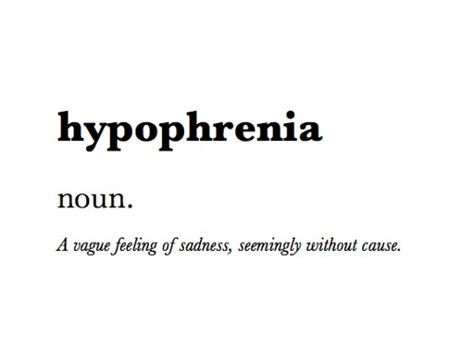 hypophrenia

noun.

A vague feeling of sadness, seemingly without cause.